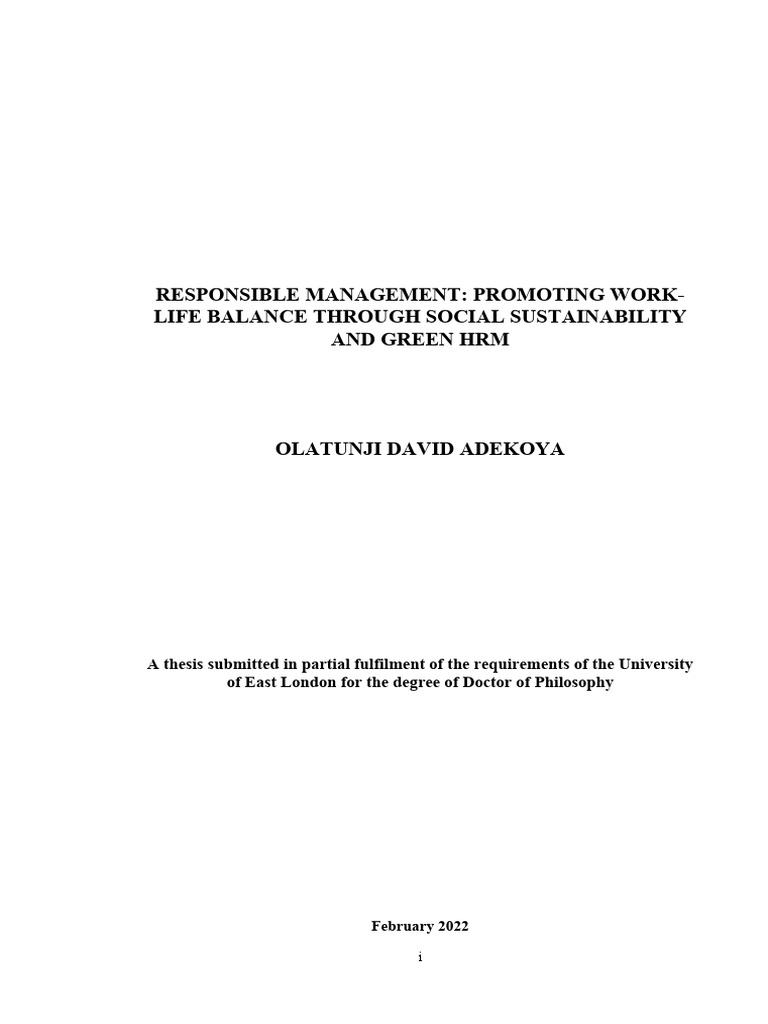 RESPONSIBLE MANAGEMENT: PROMOTING WORK-LIFE BALANCE THROUGH SOCIAL SUSTAINABILITY AND GREEN HRM

OLATUNJI DAVID ADEKOYA

A thesis submitted in partial fulfilment of the requirements of the University of East London for the degree of Doctor of Philosophy

February 2022

i